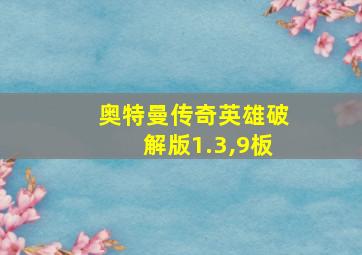 奥特曼传奇英雄破解版1.3,9板